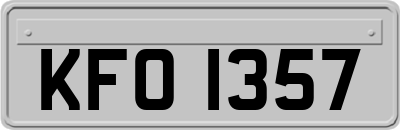 KFO 1357